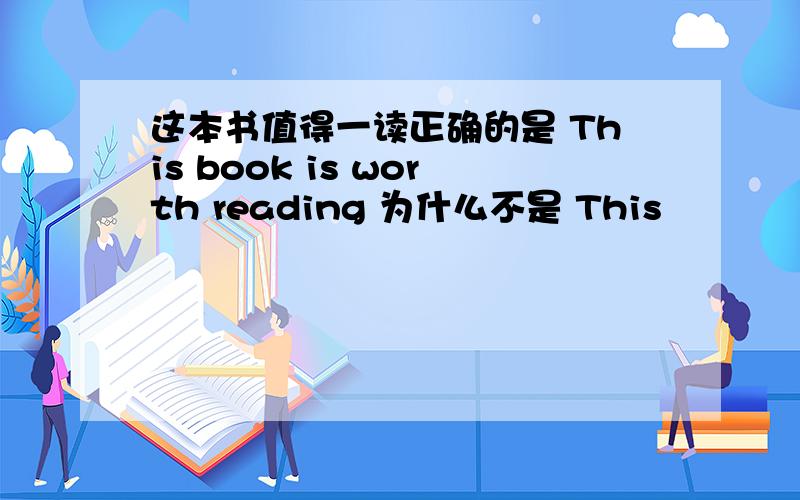 这本书值得一读正确的是 This book is worth reading 为什么不是 This